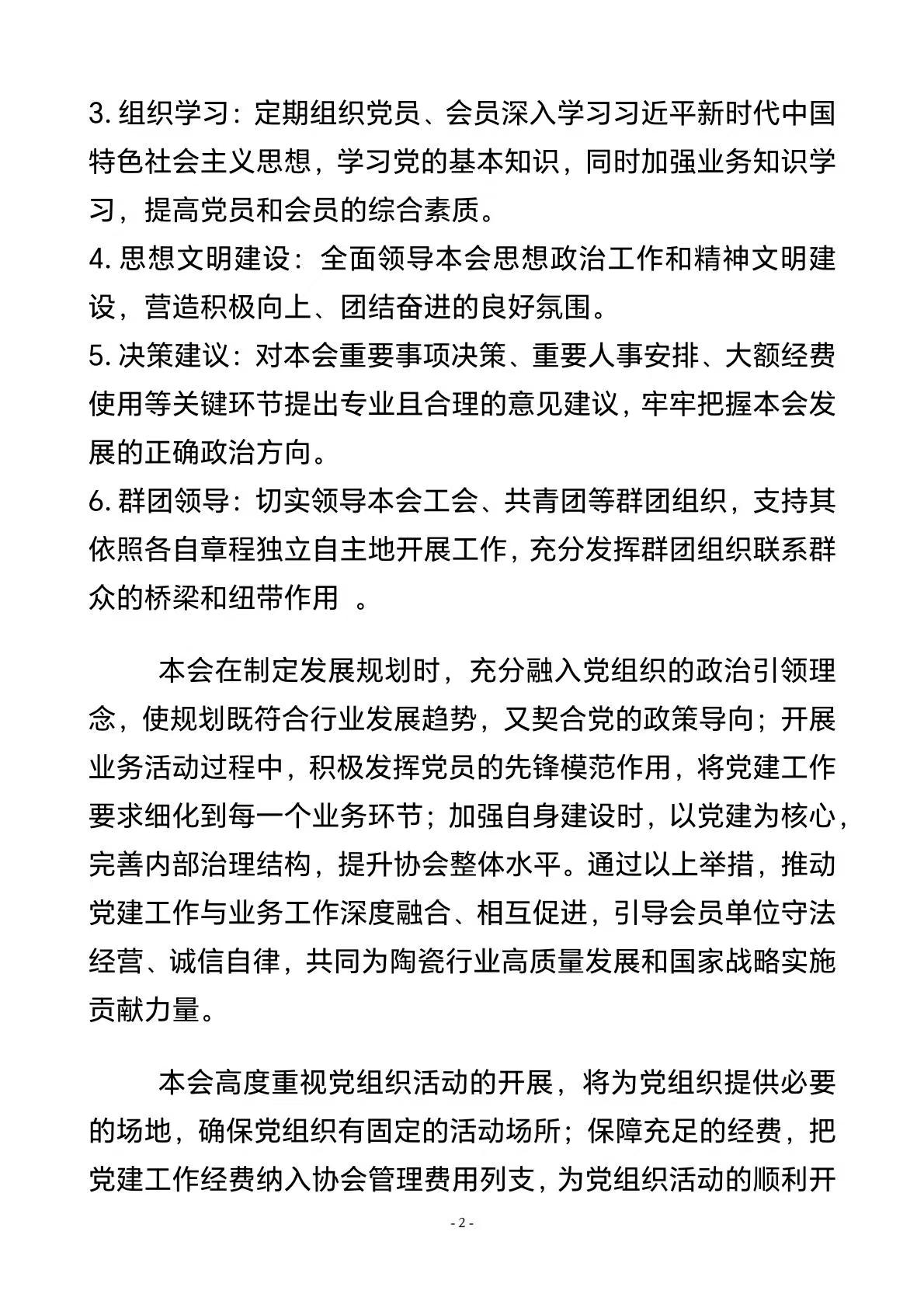 3. 组织学习：定期组织党员、会员深入学习习近平新时代中国特色社会主义思想，学习党的基本知识，同时加强业务知识学习，提高党员和会员的综合素质。
4. 思想文明建设：全面领导本会思想政治工作和精神文明建设，营造积极向上、团结奋进的良好氛围。
5. 决策建议：对本会重要事项决策、重要人事安排、大额经费使用等关键环节提出专业且合理的意见建议，牢牢把握本会发展的正确政治方向。
6. 群团领导：切实领导本会工会、共青团等群团组织，支持其依照各自章程独立自主地开展工作，充分发挥群团组织联系群众的桥梁和纽带作用 。

本会在制定发展规划时，充分融入党组织的政治引领理念，使规划既符合行业发展趋势，又契合党的政策导向；开展业务活动过程中，积极发挥党员的先锋模范作用，将党建工作要求细化到每一个业务环节；加强自身建设时，以党建为核心，完善内部治理结构，提升协会整体水平。通过以上举措，推动党建工作与业务工作深度融合、相互促进，引导会员单位守法经营、诚信自律，共同为陶瓷行业高质量发展和国家战略实施贡献力量。

本会高度重视党组织活动的开展，将为党组织提供必要的场地，确保党组织有固定的活动场所；保障充足的经费，把党建工作经费纳入协会管理费用列支，为党组织活动的顺利开

- 2 -